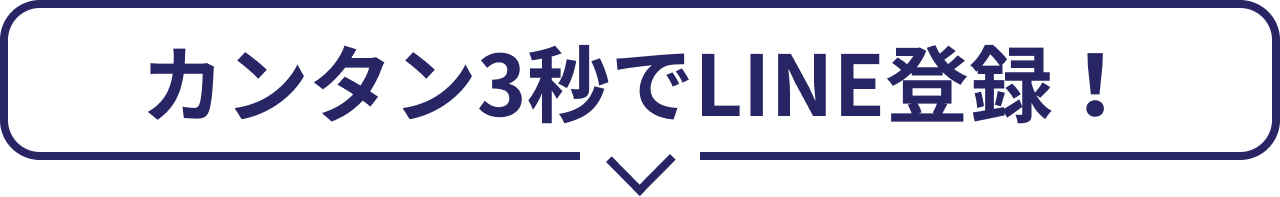 カンタン3秒でLINE登録！